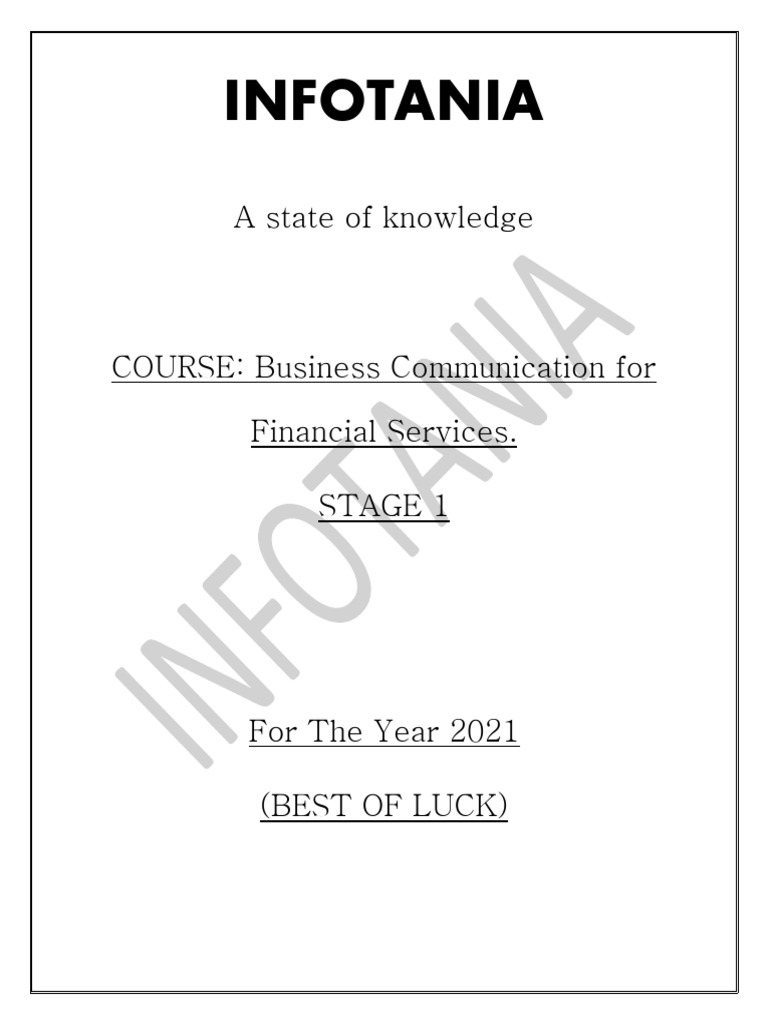 INFOTANIA

A state of knowledge

COURSE: Business Communication for Financial Services.

STAGE 1

For The Year 2021

(BEST OF LUCK)

INFOTANIA